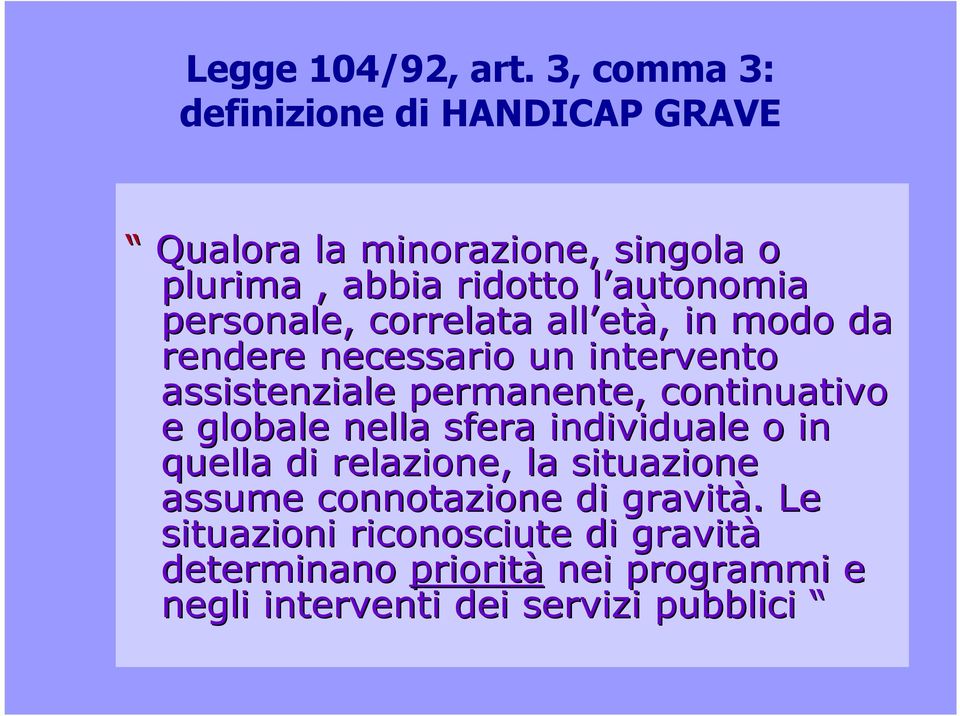 Legge 104/92, art. 3, comma 3: definizione di HANDICAP GRAVE

“ Qualora la minorazione, singola o plurima , abbia ridotto l’autonomia personale, correlata all’età, in modo da rendere necessario un intervento assistenziale permanente, continuativo e globale nella sfera individuale o in quella di relazione, la situazione assume connotazione di gravità. Le situazioni riconosciute di gravità determinano priorità nei programmi e negli interventi dei servizi pubblici “